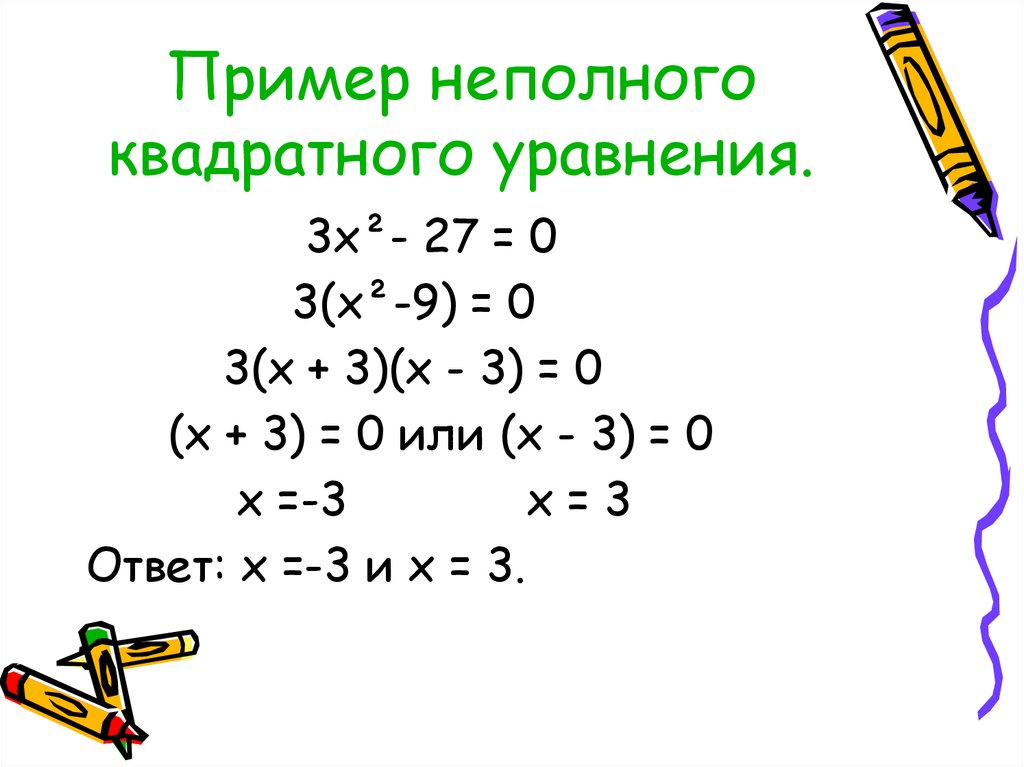 Пример неполного квадратного уравнения.

$3x^2 - 27 = 0$

$3(x^2 - 9) = 0$

$3(x + 3)(x - 3) = 0$

$(x + 3) = 0$ или $(x - 3) = 0$

$x = -3$ $x = 3$

Ответ: $x = -3$ и $x = 3$.